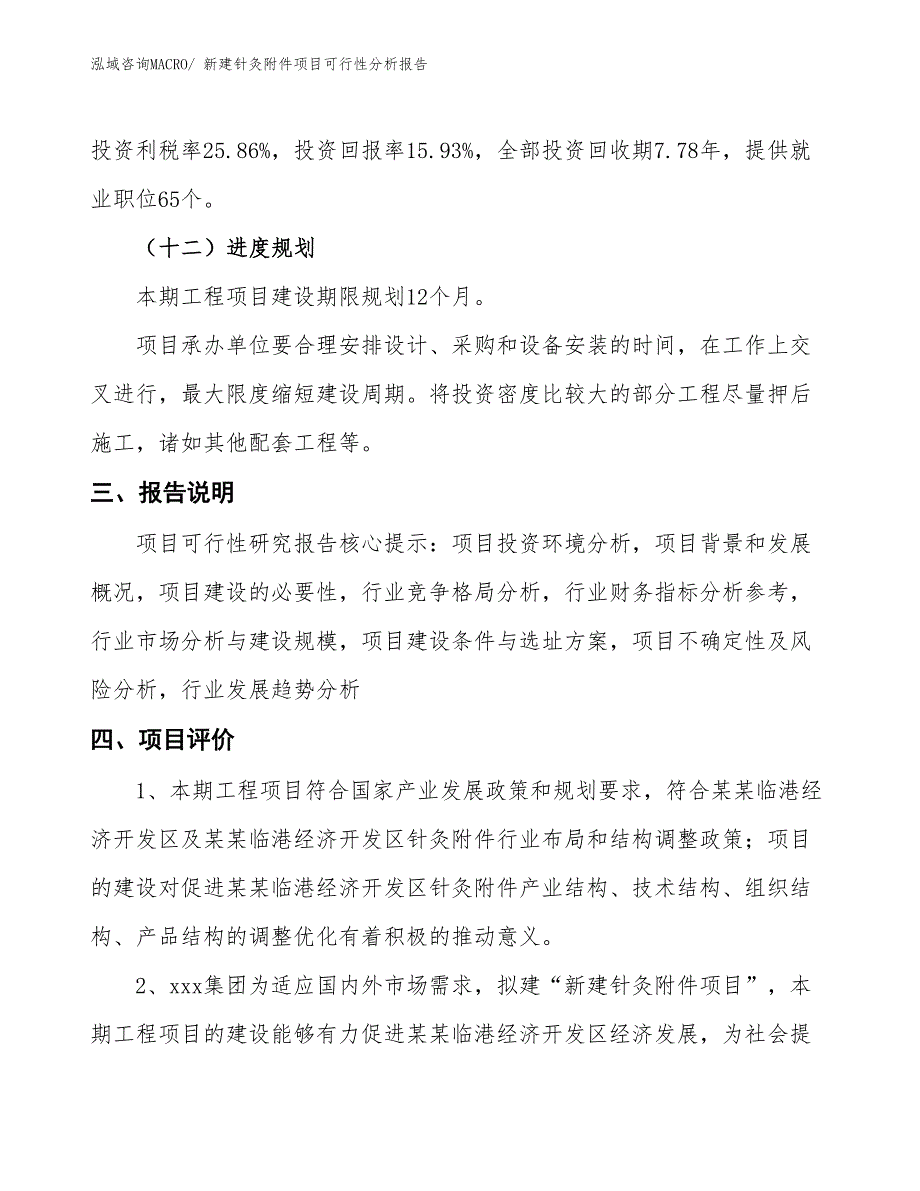 泓域咨询MACRO/ 新建针灸附件项目可行性分析报告

投资利税率25.86%，投资回报率15.93%，全部投资回收期7.78年，提供就业职位65个。

（十二）进度规划

本期工程项目建设期限规划12个月。

项目承办单位要合理安排设计、采购和设备安装的时间，在工作上交叉进行，最大限度缩短建设周期。将投资密度比较大的部分工程尽量押后施工，诸如其他配套工程等。

三、报告说明

项目可行性研究报告核心提示：项目投资环境分析，项目背景和发展概况，项目建设的必要性，行业竞争格局分析，行业财务指标分析参考，行业市场分析与建设规模，项目建设条件与选址方案，项目不确定性及风险分析，行业发展趋势分析

四、项目评价

1、本期工程项目符合国家产业发展政策和规划要求，符合某某临港经济开发区及某某临港经济开发区针灸附件行业布局和结构调整政策；项目的建设对促进某某临港经济开发区针灸附件产业结构、技术结构、组织结构、产品结构的调整优化有着积极的推动意义。

2、xxx集团为适应国内外市场需求，拟建“新建针灸附件项目”，本期工程项目的建设能够有力促进某某临港经济开发区经济发展，为社会提